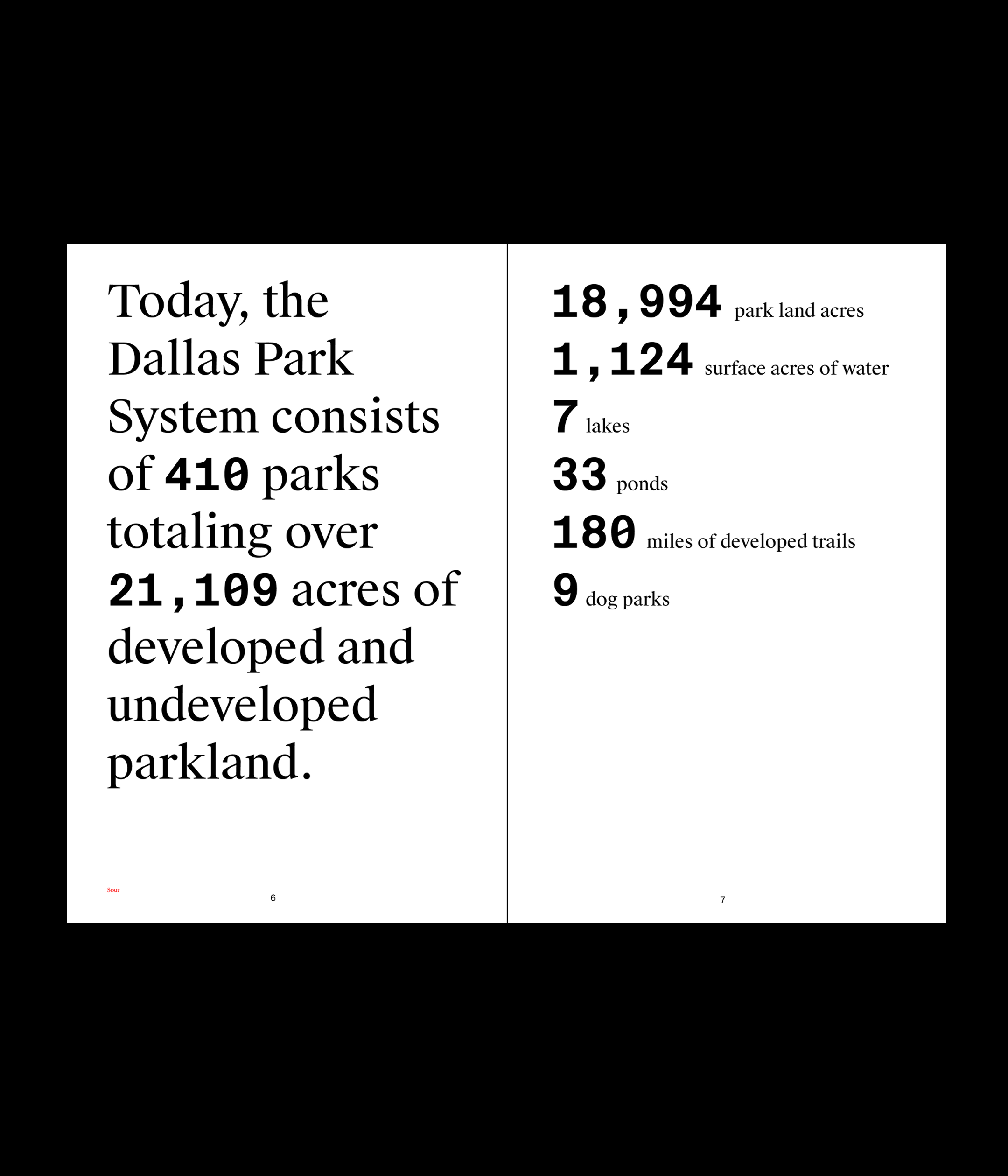 Today, the Dallas Park System consists of 410 parks totaling over 21,109 acres of developed and undeveloped parkland.

Sour

6

18,994 park land acres

1,124 surface acres of water

7 lakes

33 ponds

180 miles of developed trails

9 dog parks

7